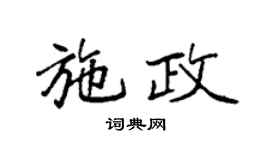 施政

词典网